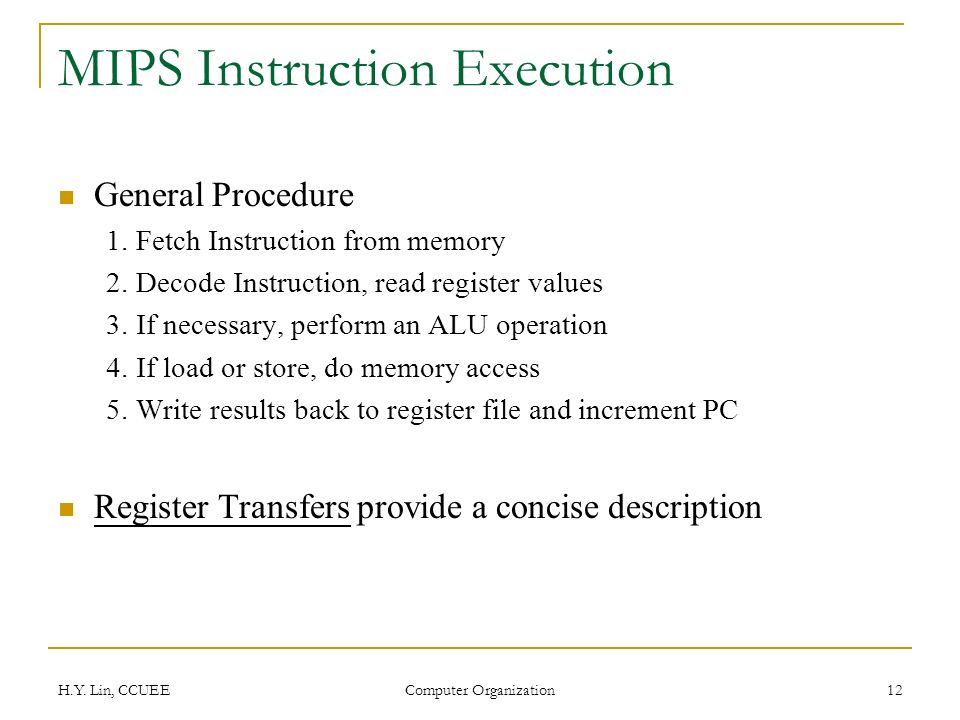 MIPS Instruction Execution

General Procedure

1. Fetch Instruction from memory

2. Decode Instruction, read register values

3. If necessary, perform an ALU operation

4. If load or store, do memory access

5. Write results back to register file and increment PC

Register Transfers provide a concise description

H.Y. Lin, CCUEE

Computer Organization

12